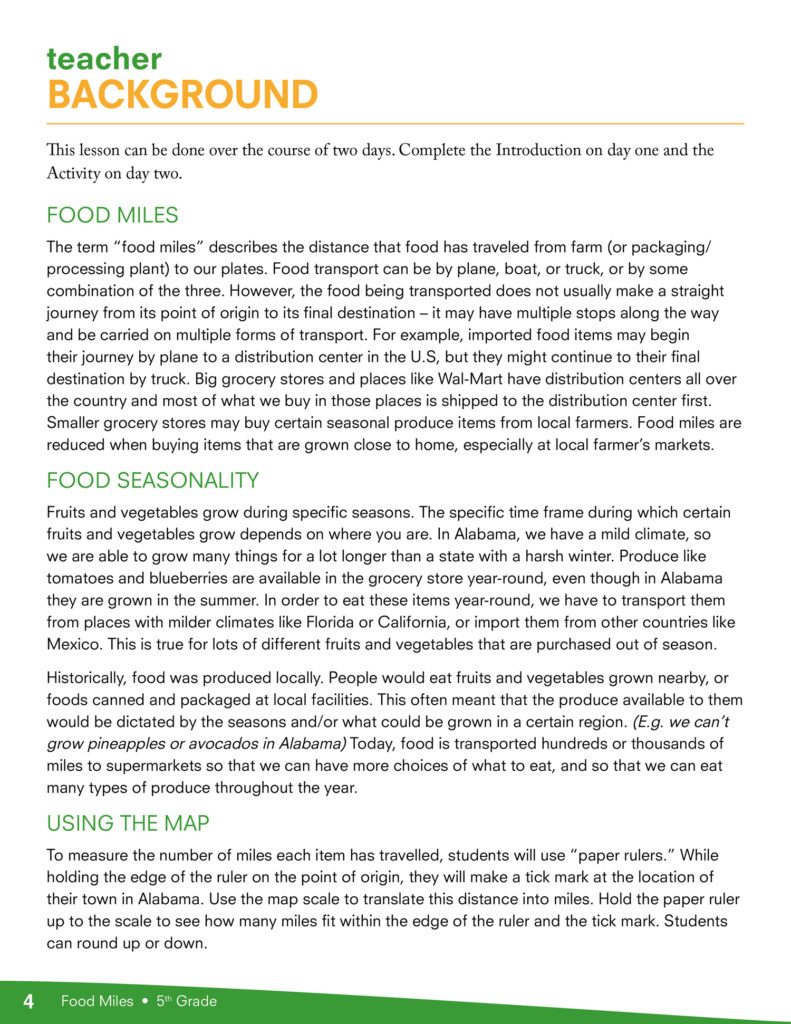 teacher
BACKGROUND

This lesson can be done over the course of two days. Complete the Introduction on day one and the Activity on day two.

FOOD MILES

The term "food miles" describes the distance that food has traveled from farm (or packaging/processing plant) to our plates. Food transport can be by plane, boat, or truck, or by some combination of the three. However, the food being transported does not usually make a straight journey from its point of origin to its final destination – it may have multiple stops along the way and be carried on multiple forms of transport. For example, imported food items may begin their journey by plane to a distribution center in the U.S, but they might continue to their final destination by truck. Big grocery stores and places like Wal-Mart have distribution centers all over the country and most of what we buy in those places is shipped to the distribution center first. Smaller grocery stores may buy certain seasonal produce items from local farmers. Food miles are reduced when buying items that are grown close to home, especially at local farmer's markets.

FOOD SEASONALITY

Fruits and vegetables grow during specific seasons. The specific time frame during which certain fruits and vegetables grow depends on where you are. In Alabama, we have a mild climate, so we are able to grow many things for a lot longer than a state with a harsh winter. Produce like tomatoes and blueberries are available in the grocery store year-round, even though in Alabama they are grown in the summer. In order to eat these items year-round, we have to transport them from places with milder climates like Florida or California, or import them from other countries like Mexico. This is true for lots of different fruits and vegetables that are purchased out of season.

Historically, food was produced locally. People would eat fruits and vegetables grown nearby, or foods canned and packaged at local facilities. This often meant that the produce available to them would be dictated by the seasons and/or what could be grown in a certain region. (E.g. we can't grow pineapples or avocados in Alabama) Today, food is transported hundreds or thousands of miles to supermarkets so that we can have more choices of what to eat, and so that we can eat many types of produce throughout the year.

USING THE MAP

To measure the number of miles each item has travelled, students will use "paper rulers." While holding the edge of the ruler on the point of origin, they will make a tick mark at the location of their town in Alabama. Use the map scale to translate this distance into miles. Hold the paper ruler up to the scale to see how many miles fit within the edge of the ruler and the tick mark. Students can round up or down.

4 Food Miles • 5$^{th}$ Grade